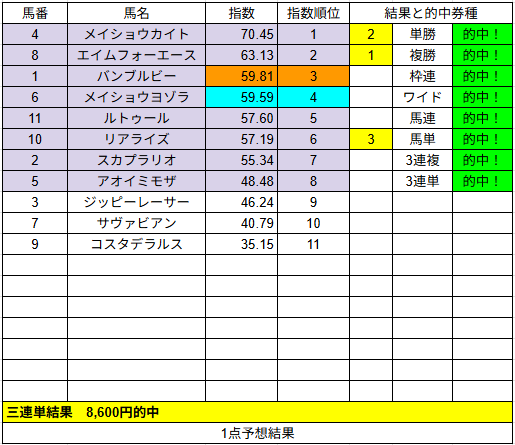 | 馬番 | 馬名 | 指数 | 指数順位 | 結果と的中券種 | | |
|---|---|---|---|---|---|---|
| 4 | メイショウカイト | 70.45 | 1 | 2 | 単勝 | 的中！ |
| 8 | エイムフォーエース | 63.13 | 2 | 1 | 複勝 | 的中！ |
| 1 | バンブルビー | 59.81 | 3 | | 枠連 | 的中！ |
| 6 | メイショウヨゾラ | 59.59 | 4 | | ワイド | 的中！ |
| 11 | ルトゥール | 57.60 | 5 | | 馬連 | 的中！ |
| 10 | リアライズ | 57.19 | 6 | 3 | 馬単 | 的中！ |
| 2 | スカプラリオ | 55.34 | 7 | | 3連複 | 的中！ |
| 5 | アオイミモザ | 48.48 | 8 | | 3連単 | 的中！ |
| 3 | ジッピーレーサー | 46.24 | 9 | | | |
| 7 | サヴァビアン | 40.79 | 10 | | | |
| 9 | コスタデラルス | 35.15 | 11 | | | |

三連単結果　8,600円的中

1点予想結果